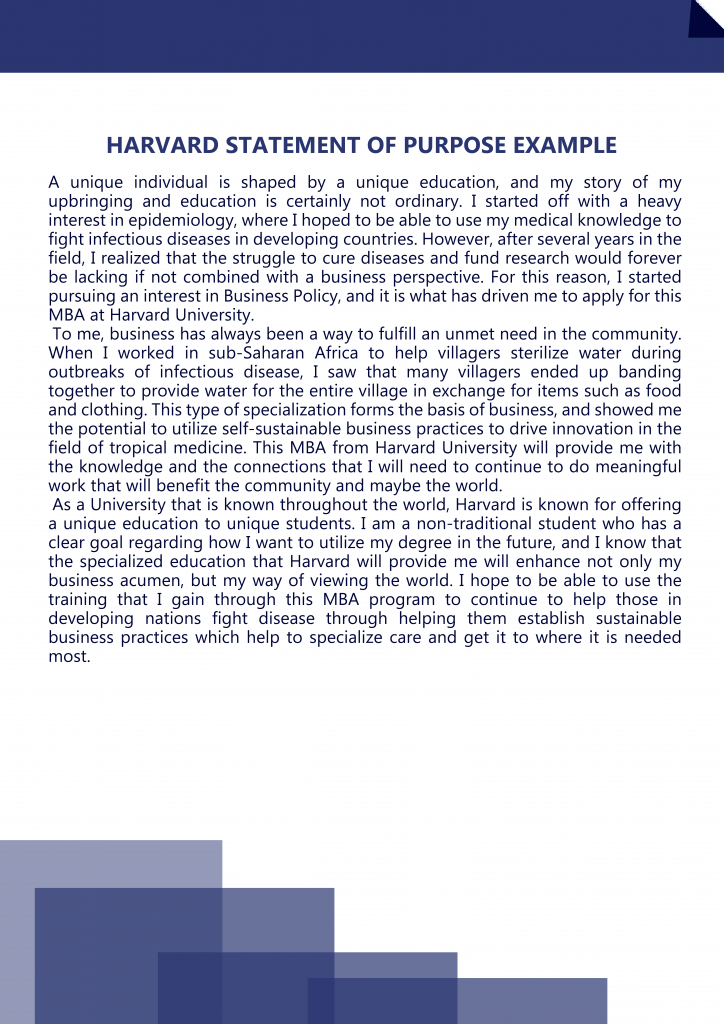 HARVARD STATEMENT OF PURPOSE EXAMPLE

A unique individual is shaped by a unique education, and my story of my upbringing and education is certainly not ordinary. I started off with a heavy interest in epidemiology, where I hoped to be able to use my medical knowledge to fight infectious diseases in developing countries. However, after several years in the field, I realized that the struggle to cure diseases and fund research would forever be lacking if not combined with a business perspective. For this reason, I started pursuing an interest in Business Policy, and it is what has driven me to apply for this MBA at Harvard University.

To me, business has always been a way to fulfill an unmet need in the community. When I worked in sub-Saharan Africa to help villagers sterilize water during outbreaks of infectious disease, I saw that many villagers ended up banding together to provide water for the entire village in exchange for items such as food and clothing. This type of specialization forms the basis of business, and showed me the potential to utilize self-sustainable business practices to drive innovation in the field of tropical medicine. This MBA from Harvard University will provide me with the knowledge and the connections that I will need to continue to do meaningful work that will benefit the community and maybe the world.

As a University that is known throughout the world, Harvard is known for offering a unique education to unique students. I am a non-traditional student who has a clear goal regarding how I want to utilize my degree in the future, and I know that the specialized education that Harvard will provide me will enhance not only my business acumen, but my way of viewing the world. I hope to be able to use the training that I gain through this MBA program to continue to help those in developing nations fight disease through helping them establish sustainable business practices which help to specialize care and get it to where it is needed most.